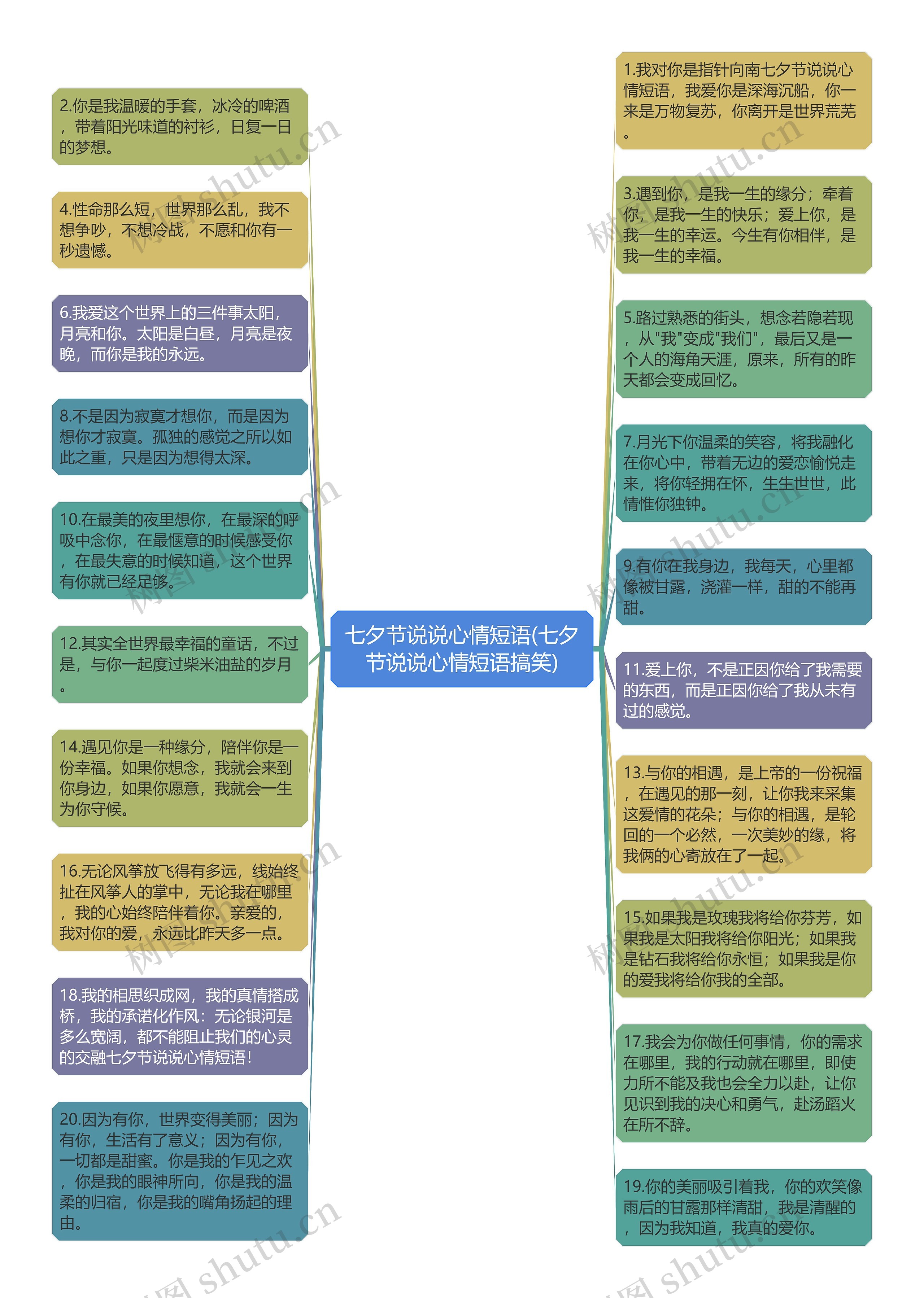 七夕节说说心情短语(七夕节说说心情短语搞笑)

2.你是我温暖的手套，冰冷的啤酒，带着阳光味道的衬衫，日复一日的梦想。

4.性命那么短，世界那么乱，我不想争吵，不想冷战，不愿和你有一秒遗憾。

6.我爱这个世界上的三件事太阳，月亮和你。太阳是白昼，月亮是夜晚，而你是我的永远。

8.不是因为寂寞才想你，而是因为想你才寂寞。孤独的感觉之所以如此之重，只是因为想得太深。

10.在最美的夜里想你，在最深的呼吸中念你，在最惬意的时候感受你，在最失意的时候知道，这个世界有你就已经足够。

12.其实全世界最幸福的童话，不过是，与你一起度过柴米油盐的岁月。

14.遇见你是一种缘分，陪伴你是一份幸福。如果你想念，我就会来到你身边，如果你愿意，我就会一生为你守候。

16.无论风筝放飞得有多远，线始终扯在风筝人的掌中，无论我在哪里，我的心始终陪伴着你。亲爱的，我对你的爱，永远比昨天多一点。

18.我的相思织成网，我的真情搭成桥，我的承诺化作风：无论银河是多么宽阔，都不能阻止我们的心灵的交融七夕节说说心情短语！

20.因为有你，世界变得美丽；因为有你，生活有了意义；因为有你，一切都是甜蜜。你是我的乍见之欢，你是我的眼神所向，你是我的温柔的归宿，你是我的嘴角扬起的理由。

1.我对你是指针向南七夕节说说心情短语，我爱你是深海沉船，你一来是万物复苏，你离开是世界荒芜。

3.遇到你，是我一生的缘分；牵着你，是我一生的快乐；爱上你，是我一生的幸运。今生有你相伴，是我一生的幸福。

5.路过熟悉的街头，想念若隐若现，从"我"变成"我们"，最后又是一个人的海角天涯，原来，所有的昨天都会变成回忆。

7.月光下你温柔的笑容，将我融化在你心中，带着无边的爱恋愉悦走来，将你轻拥在怀，生生世世，此情惟你独钟。

9.有你在我身边，我每天，心里都像被甘露，浇灌一样，甜的不能再甜。

11.爱上你，不是正因你给了我需要的东西，而是正因你给了我从未有过的感觉。

13.与你的相遇，是上帝的一份祝福，在遇见的那一刻，让你我来采集这爱情的花朵；与你的相遇，是轮回的一个必然，一次美妙的缘，将我俩的心寄放在了一起。

15.如果我是玫瑰我将给你芬芳，如果我是太阳我将给你阳光；如果我是钻石我将给你永恒；如果我是你的爱我将给你我的全部。

17.我会为你做任何事情，你的需求在哪里，我的行动就在哪里，即使力所不能及我也会全力以赴，让你见识到我的决心和勇气，赴汤蹈火在所不辞。

19.你的美丽吸引着我，你的欢笑像雨后的甘露那样清甜，我是清醒的，因为我知道，我真的爱你。

树图 shutu.cn